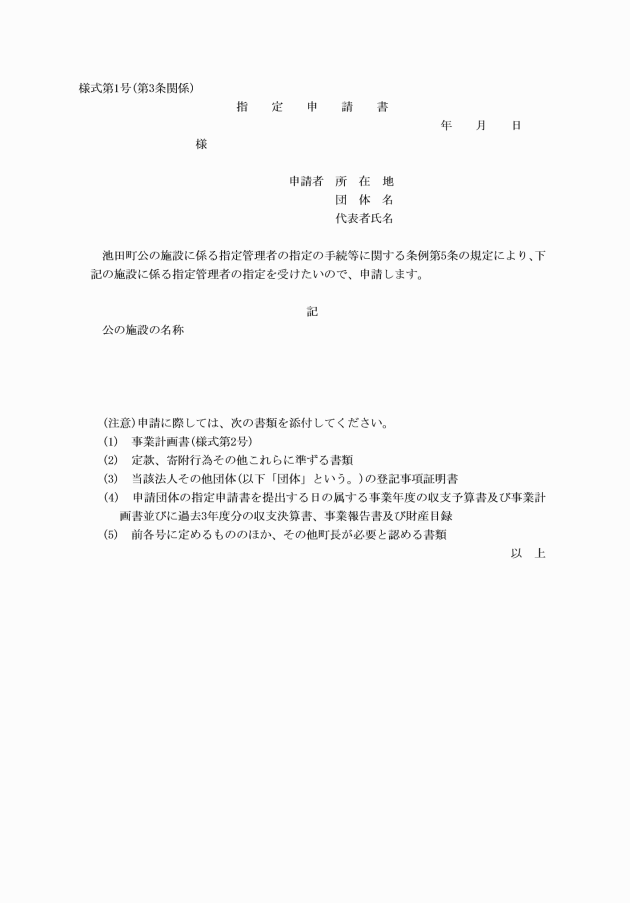 様式第1号(第3条関係)

指　定　申　請　書

年　月　日

様

申請者　所　在　地
団　体　名
代表者氏名

池田町公の施設に係る指定管理者の指定の手続等に関する条例第5条の規定により、下記の施設に係る指定管理者の指定を受けたいので、申請します。

記

公の施設の名称

(注意)申請に際しては、次の書類を添付してください。
(1)　事業計画書(様式第2号)
(2)　定款、寄附行為その他これらに準ずる書類
(3)　当該法人その他団体(以下「団体」という。)の登記事項証明書
(4)　申請団体の指定申請書を提出する日の属する事業年度の収支予算書及び事業計画書並びに過去3年度分の収支決算書、事業報告書及び財産目録
(5)　前各号に定めるもののほか、その他町長が必要と認める書類

以　上